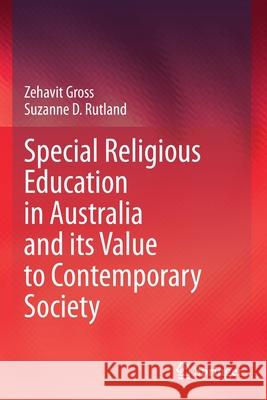 Zehavit Gross
Suzanne D. Rutland

Special Religious Education in Australia and its Value to Contemporary Society

Kraina Książek